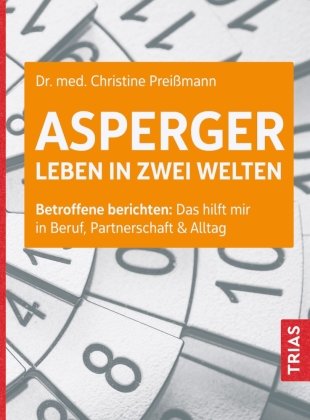 Dr. med. Christine Preißmann

ASPERGER
LEBEN IN ZWEI WELTEN

Betroffene berichten: Das hilft mir in Beruf, Partnerschaft & Alltag

TRIAS